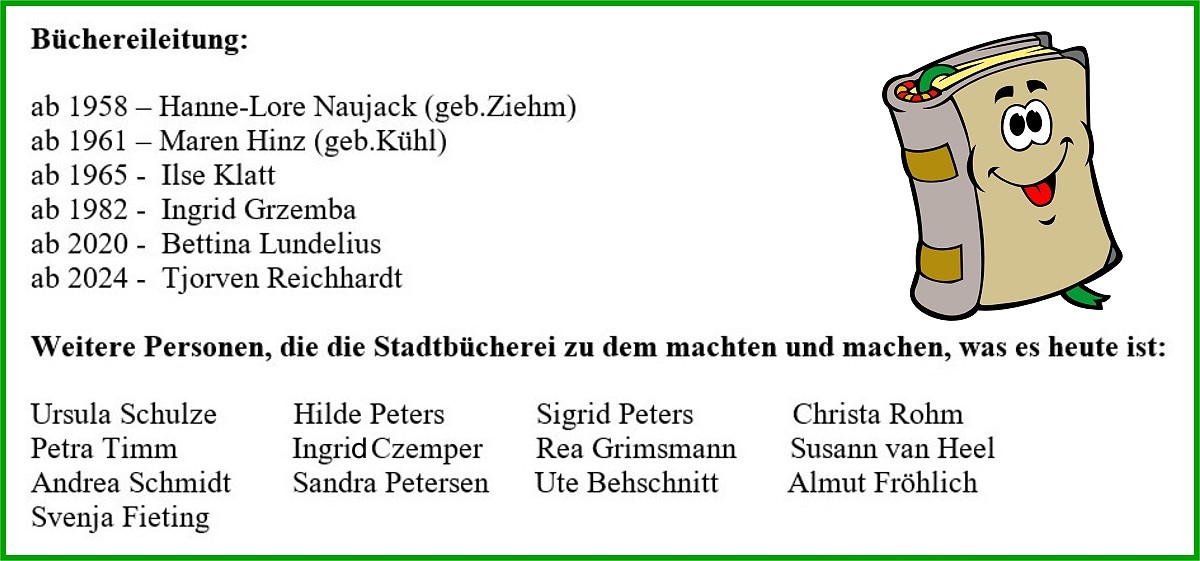 Büchereileitung:

ab 1958 – Hanne-Lore Naujack (geb.Ziehm)
ab 1961 – Maren Hinz (geb.Kühl)
ab 1965 - Ilse Klatt
ab 1982 - Ingrid Grzemba
ab 2020 - Bettina Lundelius
ab 2024 - Tjorven Reichhardt

Weitere Personen, die die Stadtbücherei zu dem machten und machen, was es heute ist:

Ursula Schulze
Petra Timm
Andrea Schmidt
Svenja Fieting

Hilde Peters
Ingrid Czemper
Sandra Petersen

Sigrid Peters
Rea Grimsmann
Ute Behschnitt

Christa Rohm
Susann van Heel
Almut Fröhlich